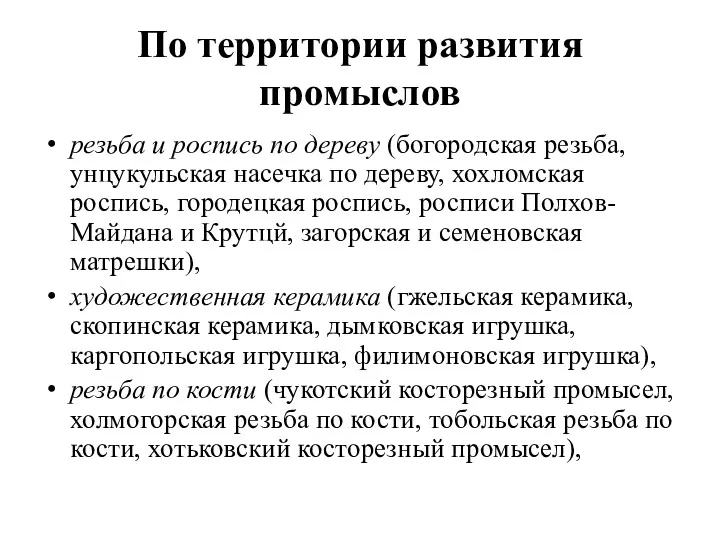 По территории развития промыслов

• резьба и роспись по дереву (богородская резьба, унцукульская насечка по дереву, хохломская роспись, городецкая роспись, росписи Полхов-Майдана и Крутцй, загорская и семеновская матрешки),
• художественная керамика (гжельская керамика, скопинская керамика, дымковская игрушка, каргопольская игрушка, филимоновская игрушка),
• резьба по кости (чукотский косторезный промысел, холмогорская резьба по кости, тобольская резьба по кости, хотьковский косторезный промысел),